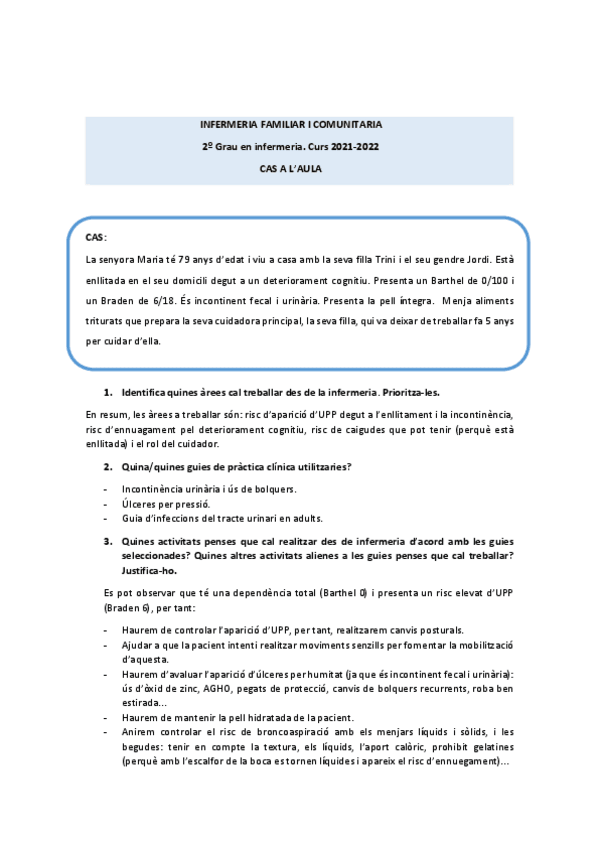 INFERMERIA FAMILIAR I COMUNITARIA

2º Grau en infermeria. Curs 2021-2022

CAS A L'AULA

CAS:

La senyora Maria té 79 anys d'edat i viu a casa amb la seva filla Trini i el seu gendre Jordi. Està enllitada en el seu domicili degut a un deteriorament cognitiu. Presenta un Barthel de 0/100 i un Braden de 6/18. És incontinent fecal i urinària. Presenta la pell íntegra. Menja aliments triturats que prepara la seva cuidadora principal, la seva filla, qui va deixar de treballar fa 5 anys per cuidar d'ella.

1. Identifica quines àrees cal treballar des de la infermeria. Prioritza-les.

En resum, les àrees a treballar són: risc d'aparició d'UPP degut a l'enllitament i la incontinència, risc d'ennuagament pel deteriorament cognitiu, risc de caigudes que pot tenir (perquè està enllitada) i el rol del cuidador.

2. Quina/quines guies de pràctica clínica utilitzaries?

- Incontinència urinària i ús de bolquers.
- Úlceres per pressió.
- Guia d'infeccions del tracte urinari en adults.

3. Quines activitats penses que cal realitzar des de infermeria d'acord amb les guies seleccionades? Quines altres activitats alienes a les guies penses que cal treballar? Justifica-ho.

Es pot observar que té una dependència total (Barthel 0) i presenta un risc elevat d'UPP (Braden 6), per tant:

- Haurem de controlar l'aparició d'UPP, per tant, realitzarem canvis posturals.
- Ajudar a que la pacient intenti realitzar moviments senzills per fomentar la mobilització d'aquesta.
- Haurem d'avaluar l'aparició d'úlceres per humitat (ja que és incontinent fecal i urinària): ús d'òxid de zinc, AGHO, pegats de protecció, canvis de bolquers recurrents, roba ben estirada...
- Haurem de mantenir la pell hidratada de la pacient.
- Anirem controlar el risc de broncoaspiració amb els menjars líquids i sòlids, i les begudes: tenir en compte la textura, els líquids, l'aport calòric, prohibit gelatines (perquè amb l'escalfor de la boca es tornen líquides i apareix el risc d'ennuegament)...